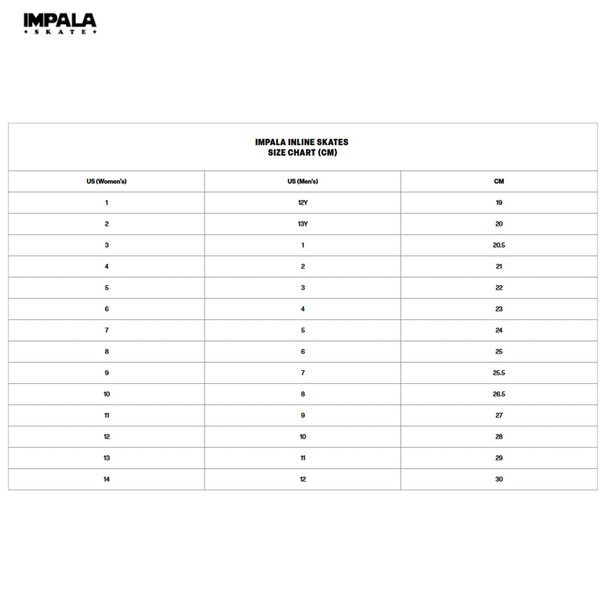 IMPALA
• SKATE •

IMPALA INLINE SKATES
SIZE CHART (CM)

| US (Women's) | US (Men's) | CM |
|---|---|---|
| 1 | 12Y | 19 |
| 2 | 13Y | 20 |
| 3 | 1 | 20.5 |
| 4 | 2 | 21 |
| 5 | 3 | 22 |
| 6 | 4 | 23 |
| 7 | 5 | 24 |
| 8 | 6 | 25 |
| 9 | 7 | 25.5 |
| 10 | 8 | 26.5 |
| 11 | 9 | 27 |
| 12 | 10 | 28 |
| 13 | 11 | 29 |
| 14 | 12 | 30 |